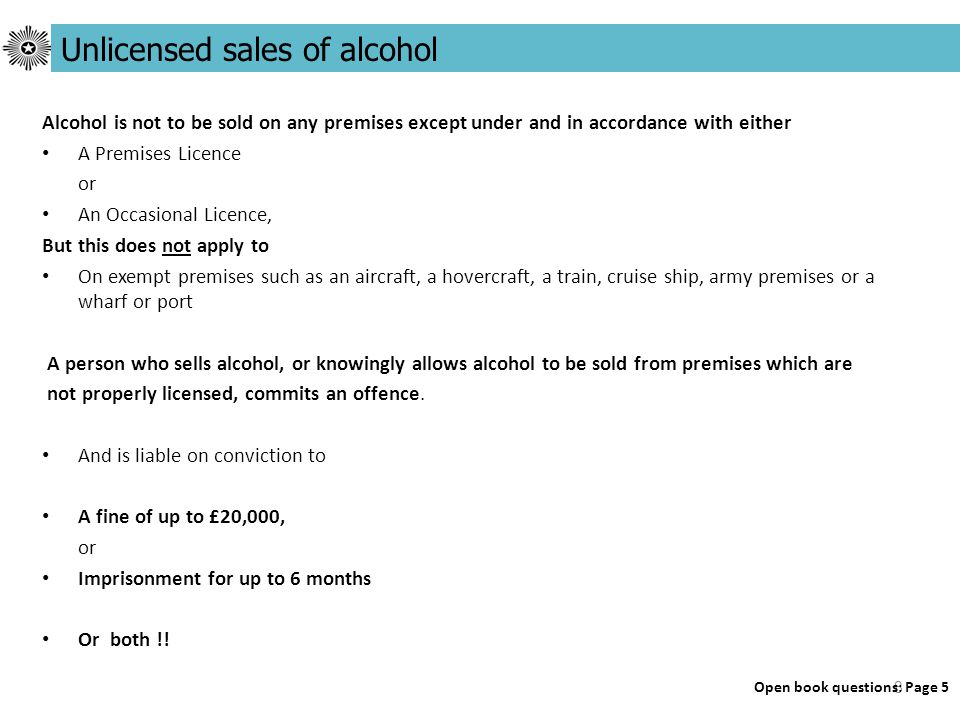 Unlicensed sales of alcohol

Alcohol is not to be sold on any premises except under and in accordance with either

• A Premises Licence

or

• An Occasional Licence,

But this does not apply to

• On exempt premises such as an aircraft, a hovercraft, a train, cruise ship, army premises or a wharf or port

A person who sells alcohol, or knowingly allows alcohol to be sold from premises which are not properly licensed, commits an offence.

• And is liable on conviction to

• A fine of up to £20,000,

or

• Imprisonment for up to 6 months

• Or both !!

Open book questions, Page 5